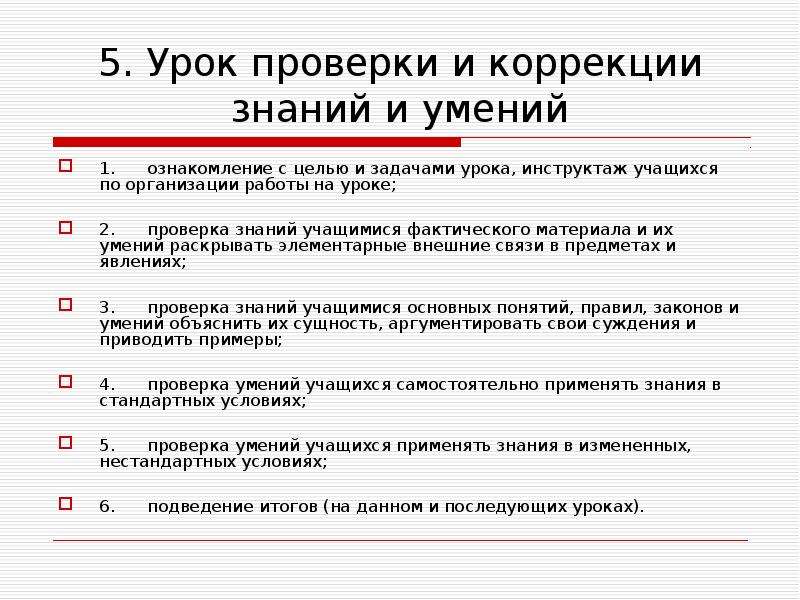 5. Урок проверки и коррекции знаний и умений

1. ознакомление с целью и задачами урока, инструктаж учащихся по организации работы на уроке;

2. проверка знаний учащимися фактического материала и их умений раскрывать элементарные внешние связи в предметах и явлениях;

3. проверка знаний учащимися основных понятий, правил, законов и умений объяснить их сущность, аргументировать свои суждения и приводить примеры;

4. проверка умений учащихся самостоятельно применять знания в стандартных условиях;

5. проверка умений учащихся применять знания в измененных, нестандартных условиях;

6. подведение итогов (на данном и последующих уроках).